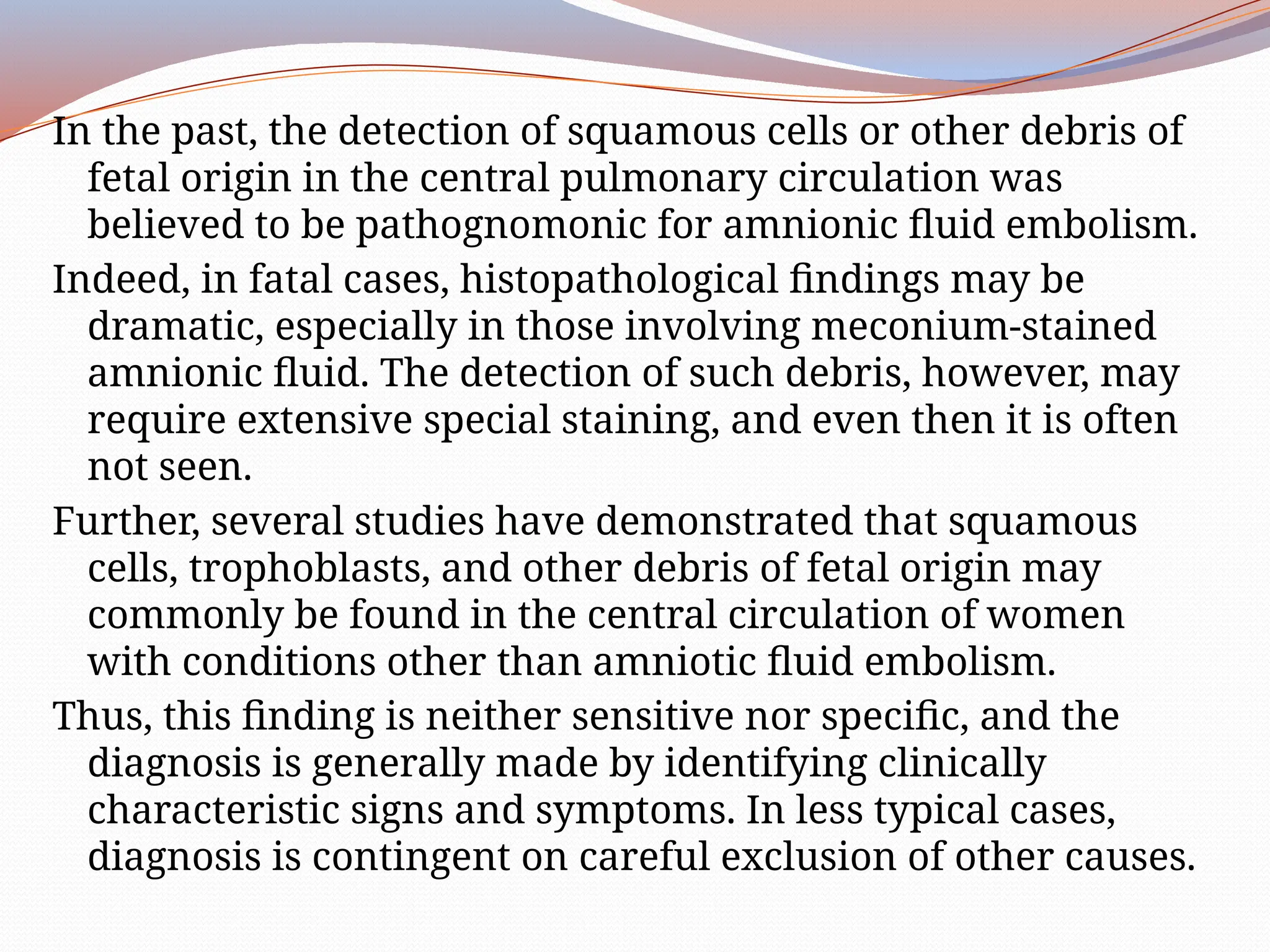 In the past, the detection of squamous cells or other debris of fetal origin in the central pulmonary circulation was believed to be pathognomonic for amnionic fluid embolism.

Indeed, in fatal cases, histopathological findings may be dramatic, especially in those involving meconium-stained amnionic fluid. The detection of such debris, however, may require extensive special staining, and even then it is often not seen.

Further, several studies have demonstrated that squamous cells, trophoblasts, and other debris of fetal origin may commonly be found in the central circulation of women with conditions other than amniotic fluid embolism.

Thus, this finding is neither sensitive nor specific, and the diagnosis is generally made by identifying clinically characteristic signs and symptoms. In less typical cases, diagnosis is contingent on careful exclusion of other causes.